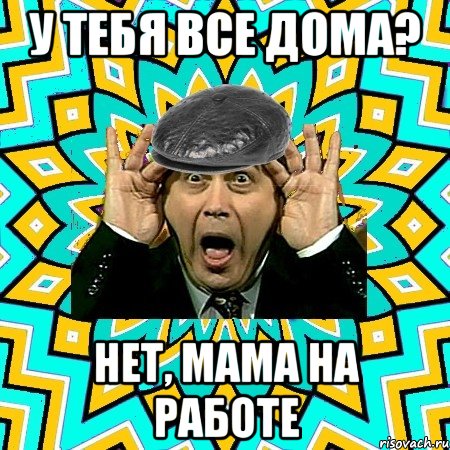 У ТЕБЯ ВСЕ ДОМА?

НЕТ, МАМА НА РАБОТЕ

risovach.ru